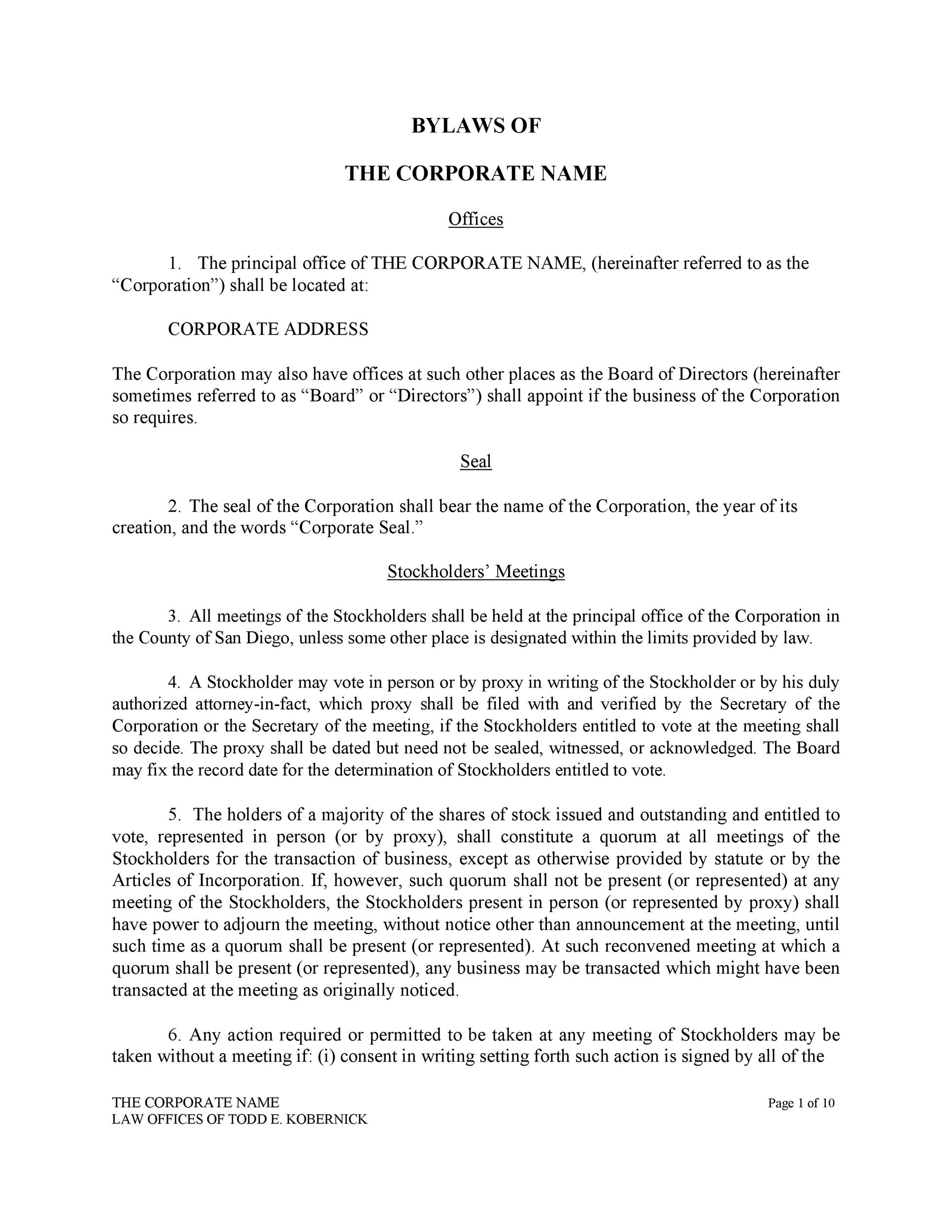 BYLAWS OF

THE CORPORATE NAME

Offices

1. The principal office of THE CORPORATE NAME, (hereinafter referred to as the “Corporation”) shall be located at:

CORPORATE ADDRESS

The Corporation may also have offices at such other places as the Board of Directors (hereinafter sometimes referred to as “Board” or “Directors”) shall appoint if the business of the Corporation so requires.

Seal

2. The seal of the Corporation shall bear the name of the Corporation, the year of its creation, and the words “Corporate Seal.”

Stockholders’ Meetings

3. All meetings of the Stockholders shall be held at the principal office of the Corporation in the County of San Diego, unless some other place is designated within the limits provided by law.

4. A Stockholder may vote in person or by proxy in writing of the Stockholder or by his duly authorized attorney-in-fact, which proxy shall be filed with and verified by the Secretary of the Corporation or the Secretary of the meeting, if the Stockholders entitled to vote at the meeting shall so decide. The proxy shall be dated but need not be sealed, witnessed, or acknowledged. The Board may fix the record date for the determination of Stockholders entitled to vote.

5. The holders of a majority of the shares of stock issued and outstanding and entitled to vote, represented in person (or by proxy), shall constitute a quorum at all meetings of the Stockholders for the transaction of business, except as otherwise provided by statute or by the Articles of Incorporation. If, however, such quorum shall not be present (or represented) at any meeting of the Stockholders, the Stockholders present in person (or represented by proxy) shall have power to adjourn the meeting, without notice other than announcement at the meeting, until such time as a quorum shall be present (or represented). At such reconvened meeting at which a quorum shall be present (or represented), any business may be transacted which might have been transacted at the meeting as originally noticed.

6. Any action required or permitted to be taken at any meeting of Stockholders may be taken without a meeting if: (i) consent in writing setting forth such action is signed by all of the

THE CORPORATE NAME
LAW OFFICES OF TODD E. KOBERNICK
Page 1 of 10